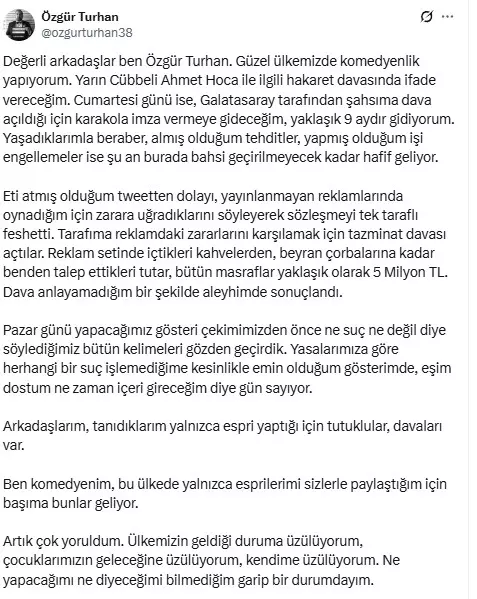 Özgür Turhan
@ozgurturhan38

Değerli arkadaşlar ben Özgür Turhan. Güzel ülkemizde komedyenlik yapıyorum. Yarın Cübbeli Ahmet Hoca ile ilgili hakaret davasında ifade vereceğim. Cumartesi günü ise, Galatasaray tarafından şahsıma dava açıldığı için karakola imza vermeye gideceğim, yaklaşık 9 aydır gidiyorum. Yaşadıklarımla beraber, almış olduğum tehditler, yapmış olduğum işi engellemeler ise şu an burada bahsi geçirilmeyecek kadar hafif geliyor.

Eti atmış olduğum tweetten dolayı, yayınlanmayan reklamlarında oynadığım için zarara uğradıklarını söyleyerek sözleşmeyi tek taraflı feshetti. Tarafıma reklamdaki zararlarını karşılamak için tazminat davası açtılar. Reklam setinde içtikleri kahvelerden, beyran çorbalarına kadar benden talep ettikleri tutar, bütün masraflar yaklaşık olarak 5 Milyon TL. Dava anlayamadığım bir şekilde aleyhimde sonuçlandı.

Pazar günü yapacağımız gösteri çekimimizden önce ne suç ne değil diye söylediğimiz bütün kelimeleri gözden geçirdik. Yasalarımıza göre herhangi bir suç işlemediğime kesinlikle emin olduğum gösterimde, eşim dostum ne zaman içeri gireceğim diye gün sayıyor.

Arkadaşlarım, tanıdıklarım yalnızca espri yaptığı için tutuklular, davaları var.

Ben komedyenim, bu ülkede yalnızca esprilerimi sizlerle paylaştığım için başıma bunlar geliyor.

Artık çok yoruldum. Ülkemizin geldiği duruma üzülüyorum, çocuklarımızın geleceğine üzülüyorum, kendime üzülüyorum. Ne yapacağımı ne diyeceğimi bilmediğim garip bir durumdayım.